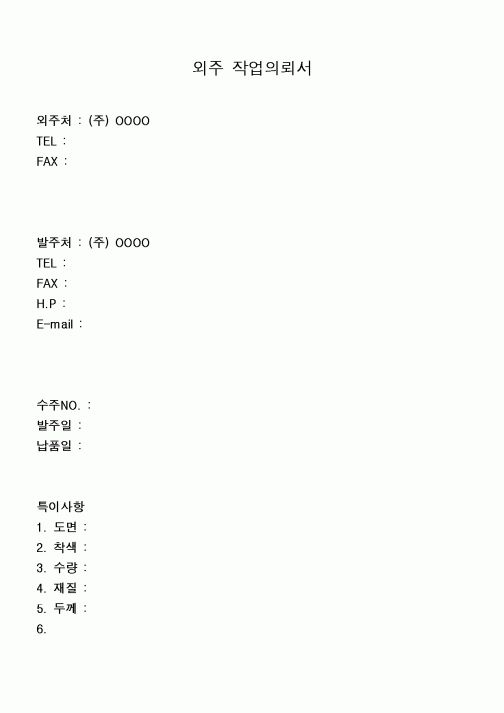 외주 작업의뢰서

외주처 : (주) OOOO
TEL :
FAX :

발주처 : (주) OOOO
TEL :
FAX :
H.P :
E-mail :

수주NO. :
발주일 :
납품일 :

특이사항
1. 도면 :
2. 착색 :
3. 수량 :
4. 재질 :
5. 두께 :
6.